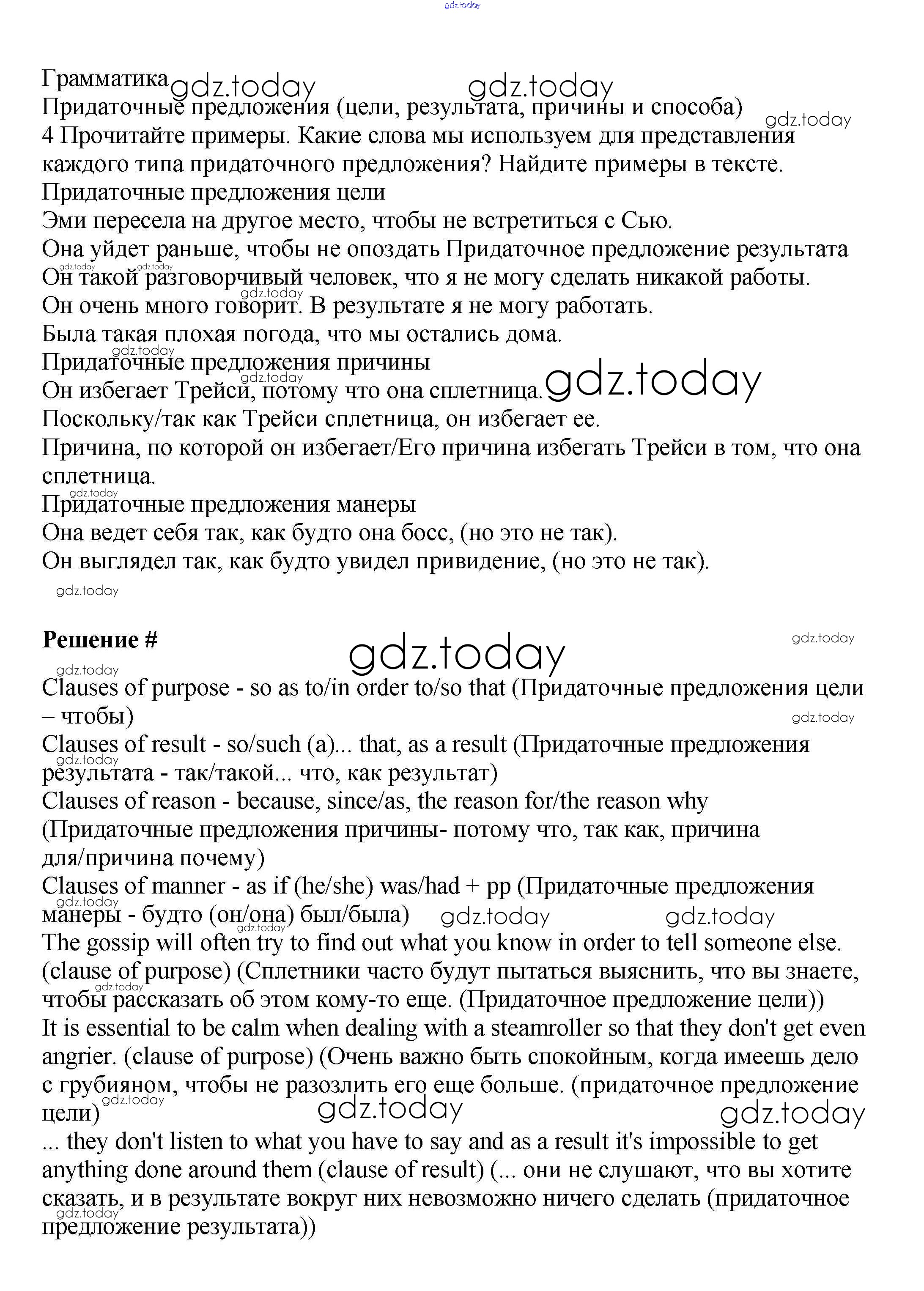 gdz.today

Грамматика gdz.today gdz.today
Придаточные предложения (цели, результата, причины и способа) gdz.today
4 Прочитайте примеры. Какие слова мы используем для представления каждого типа придаточного предложения? Найдите примеры в тексте.
Придаточные предложения цели
Эми пересела на другое место, чтобы не встретиться с Сью.
Она уйдет раньше, чтобы не опоздать Придаточное предложение результата
gdz.today gdz.today
Он такой разговорчивый человек, что я не могу сделать никакой работы.
gdz.today
Он очень много говорит. В результате я не могу работать.
Была такая плохая погода, что мы остались дома.
gdz.today
Придаточные предложения причины
gdz.today
Он избегает Трейси, потому что она сплетница. gdz.today
Поскольку/так как Трейси сплетница, он избегает ее.
Причина, по которой он избегает/Его причина избегать Трейси в том, что она сплетница.
gdz.today
Придаточные предложения манеры
Она ведет себя так, как будто она босс, (но это не так).
Он выглядел так, как будто увидел привидение, (но это не так).
gdz.today

Решение # gdz.today
gdz.today
gdz.today
Clauses of purpose - so as to/in order to/so that (Придаточные предложения цели – чтобы) gdz.today
Clauses of result - so/such (a)... that, as a result (Придаточные предложения
gdz.today
результата - так/такой... что, как результат)
Clauses of reason - because, since/as, the reason for/the reason why (Придаточные предложения причины- потому что, так как, причина для/причина почему)
Clauses of manner - as if (he/she) was/had + pp (Придаточные предложения
gdz.today
манеры - будто (он/она) был/была) gdz.today gdz.today
gdz.today
The gossip will often try to find out what you know in order to tell someone else. (clause of purpose) (Сплетники часто будут пытаться выяснить, что вы знаете,
gdz.today
чтобы рассказать об этом кому-то еще. (Придаточное предложение цели))
It is essential to be calm when dealing with a steamroller so that they don't get even angrier. (clause of purpose) (Очень важно быть спокойным, когда имеешь дело с грубияном, чтобы не разозлить его еще больше. (придаточное предложение
gdz.today
цели) gdz.today gdz.today
... they don't listen to what you have to say and as a result it's impossible to get anything done around them (clause of result) (... они не слушают, что вы хотите сказать, и в результате вокруг них невозможно ничего сделать (придаточное
gdz.today
предложение результата))